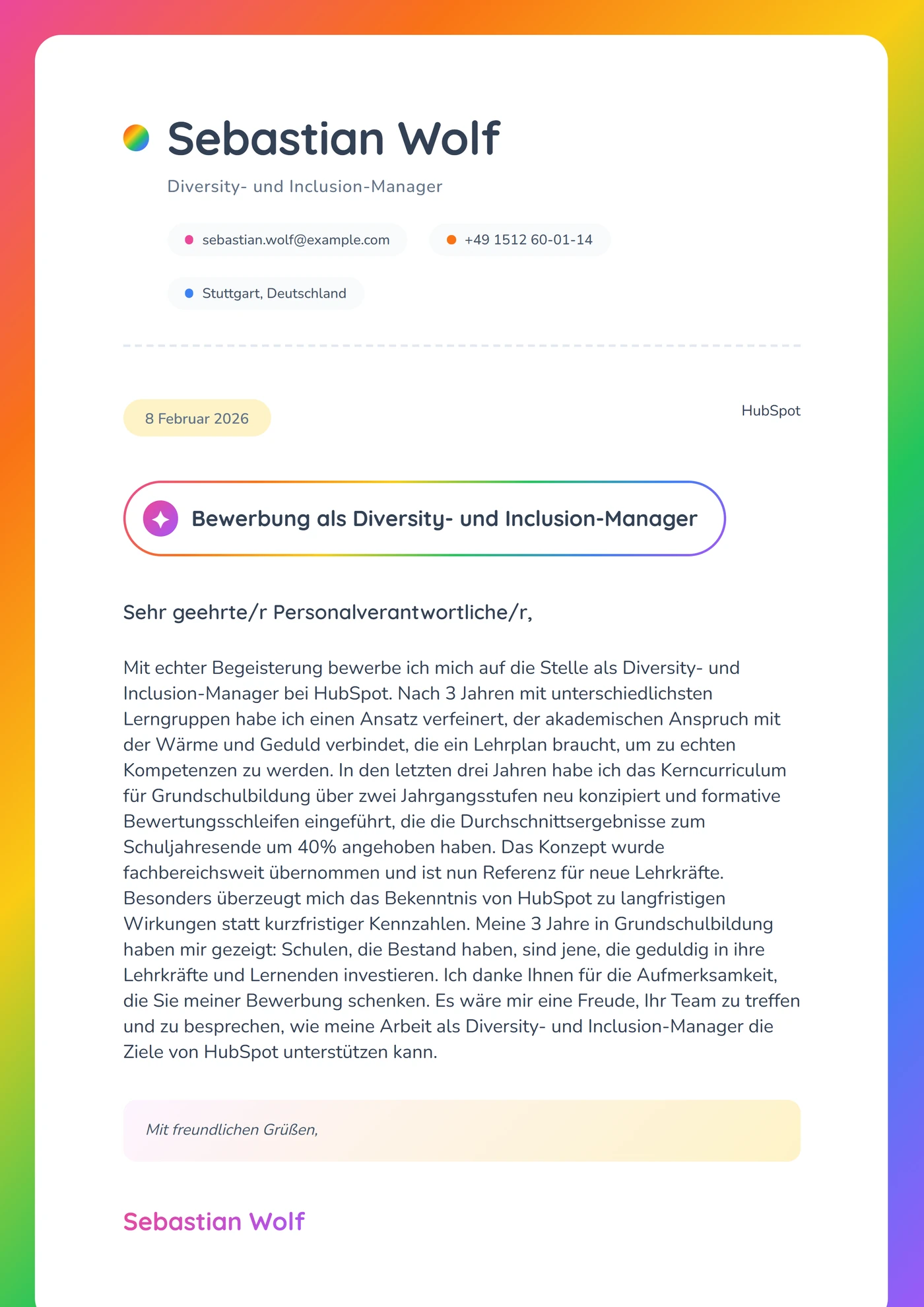 Sebastian Wolf

Diversity- und Inclusion-Manager

sebastian.wolf@example.com

+49 1512 60-01-14

Stuttgart, Deutschland

8 Februar 2026

HubSpot

Bewerbung als Diversity- und Inclusion-Manager

Sehr geehrte/r Personalverantwortliche/r,

Mit echter Begeisterung bewerbe ich mich auf die Stelle als Diversity- und Inclusion-Manager bei HubSpot. Nach 3 Jahren mit unterschiedlichsten Lerngruppen habe ich einen Ansatz verfeinert, der akademischen Anspruch mit der Wärme und Geduld verbindet, die ein Lehrplan braucht, um zu echten Kompetenzen zu werden. In den letzten drei Jahren habe ich das Kerncurriculum für Grundschulbildung über zwei Jahrgangsstufen neu konzipiert und formative Bewertungsschleifen eingeführt, die die Durchschnittsergebnisse zum Schuljahresende um 40% angehoben haben. Das Konzept wurde fachbereichsweit übernommen und ist nun Referenz für neue Lehrkräfte. Besonders überzeugt mich das Bekenntnis von HubSpot zu langfristigen Wirkungen statt kurzfristiger Kennzahlen. Meine 3 Jahre in Grundschulbildung haben mir gezeigt: Schulen, die Bestand haben, sind jene, die geduldig in ihre Lehrkräfte und Lernenden investieren. Ich danke Ihnen für die Aufmerksamkeit, die Sie meiner Bewerbung schenken. Es wäre mir eine Freude, Ihr Team zu treffen und zu besprechen, wie meine Arbeit als Diversity- und Inclusion-Manager die Ziele von HubSpot unterstützen kann.

Mit freundlichen Grüßen,

Sebastian Wolf